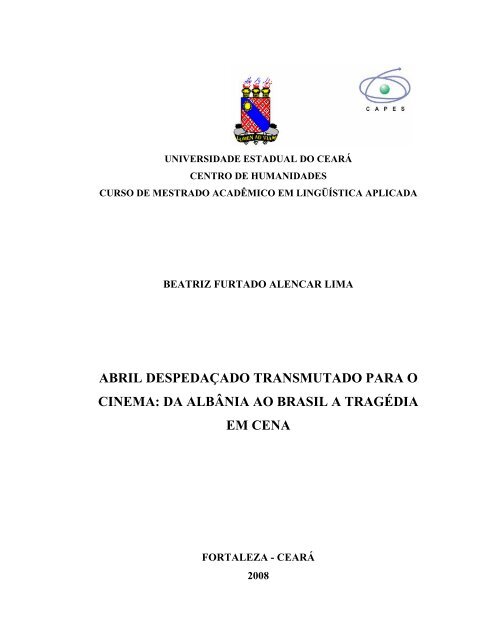 LUMEN AD VIAM

CAPES

UNIVERSIDADE ESTADUAL DO CEARÁ
CENTRO DE HUMANIDADES
CURSO DE MESTRADO ACADÊMICO EM LINGÜÍSTICA APLICADA

BEATRIZ FURTADO ALENCAR LIMA

ABRIL DESPEDAÇADO TRANSMUTADO PARA O CINEMA: DA ALBÂNIA AO BRASIL A TRAGÉDIA EM CENA

FORTALEZA - CEARÁ
2008